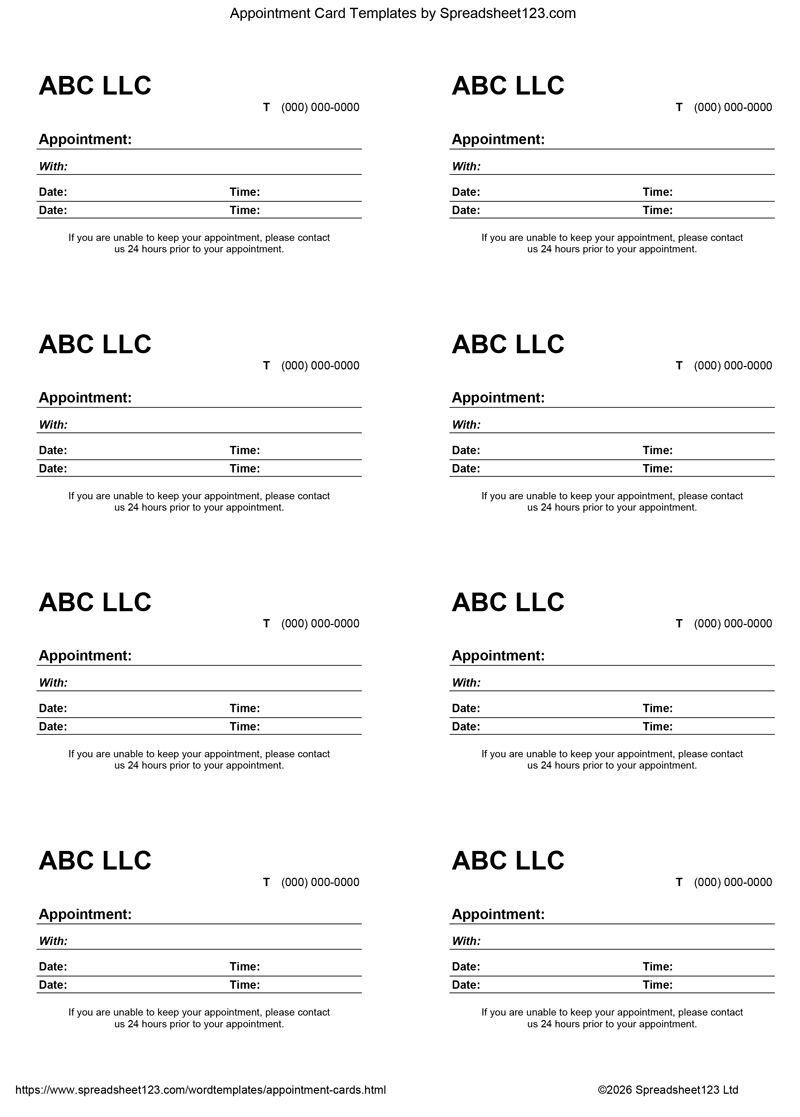 Appointment Card Templates by Spreadsheet123.com

ABC LLC
T (000) 000-0000
Appointment:
With:
Date: Time:
Date: Time:
If you are unable to keep your appointment, please contact us 24 hours prior to your appointment.

ABC LLC
T (000) 000-0000
Appointment:
With:
Date: Time:
Date: Time:
If you are unable to keep your appointment, please contact us 24 hours prior to your appointment.

ABC LLC
T (000) 000-0000
Appointment:
With:
Date: Time:
Date: Time:
If you are unable to keep your appointment, please contact us 24 hours prior to your appointment.

ABC LLC
T (000) 000-0000
Appointment:
With:
Date: Time:
Date: Time:
If you are unable to keep your appointment, please contact us 24 hours prior to your appointment.

ABC LLC
T (000) 000-0000
Appointment:
With:
Date: Time:
Date: Time:
If you are unable to keep your appointment, please contact us 24 hours prior to your appointment.

ABC LLC
T (000) 000-0000
Appointment:
With:
Date: Time:
Date: Time:
If you are unable to keep your appointment, please contact us 24 hours prior to your appointment.

ABC LLC
T (000) 000-0000
Appointment:
With:
Date: Time:
Date: Time:
If you are unable to keep your appointment, please contact us 24 hours prior to your appointment.

ABC LLC
T (000) 000-0000
Appointment:
With:
Date: Time:
Date: Time:
If you are unable to keep your appointment, please contact us 24 hours prior to your appointment.

https://www.spreadsheet123.com/wordtemplates/appointment-cards.html
©2026 Spreadsheet123 Ltd